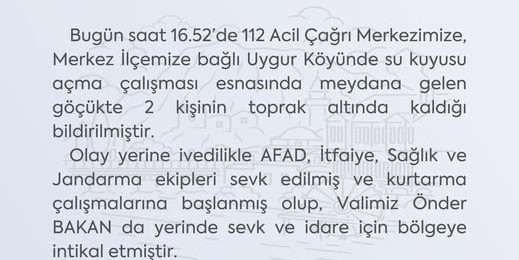 Bugün saat 16.52'de 112 Acil Çağrı Merkezimize, Merkez İlçemize bağlı Uygur Köyünde su kuyusu açma çalışması esnasında meydana gelen göçükte 2 kişinin toprak altında kaldığı bildirilmiştir.

Olay yerine ivedilikle AFAD, İtfaiye, Sağlık ve Jandarma ekipleri sevk edilmiş ve kurtarma çalışmalarına başlanmış olup, Valimiz Önder BAKAN da yerinde sevk ve idare için bölgeye intikal etmiştir.